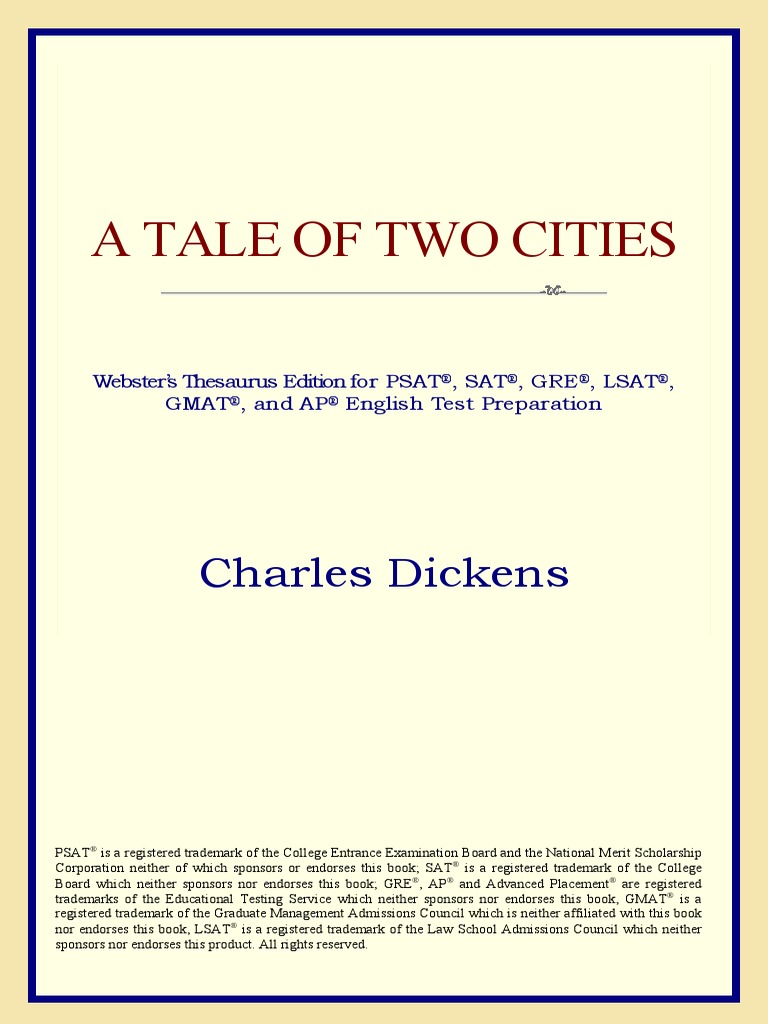 A TALE OF TWO CITIES

Webster's Thesaurus Edition for PSAT®, SAT®, GRE®, LSAT®, GMAT®, and AP® English Test Preparation

Charles Dickens

PSAT® is a registered trademark of the College Entrance Examination Board and the National Merit Scholarship Corporation neither of which sponsors or endorses this book; SAT® is a registered trademark of the College Board which neither sponsors nor endorses this book; GRE®, AP® and Advanced Placement® are registered trademarks of the Educational Testing Service which neither sponsors nor endorses this book, GMAT® is a registered trademark of the Graduate Management Admissions Council which is neither affiliated with this book nor endorses this book, LSAT® is a registered trademark of the Law School Admissions Council which neither sponsors nor endorses this product. All rights reserved.